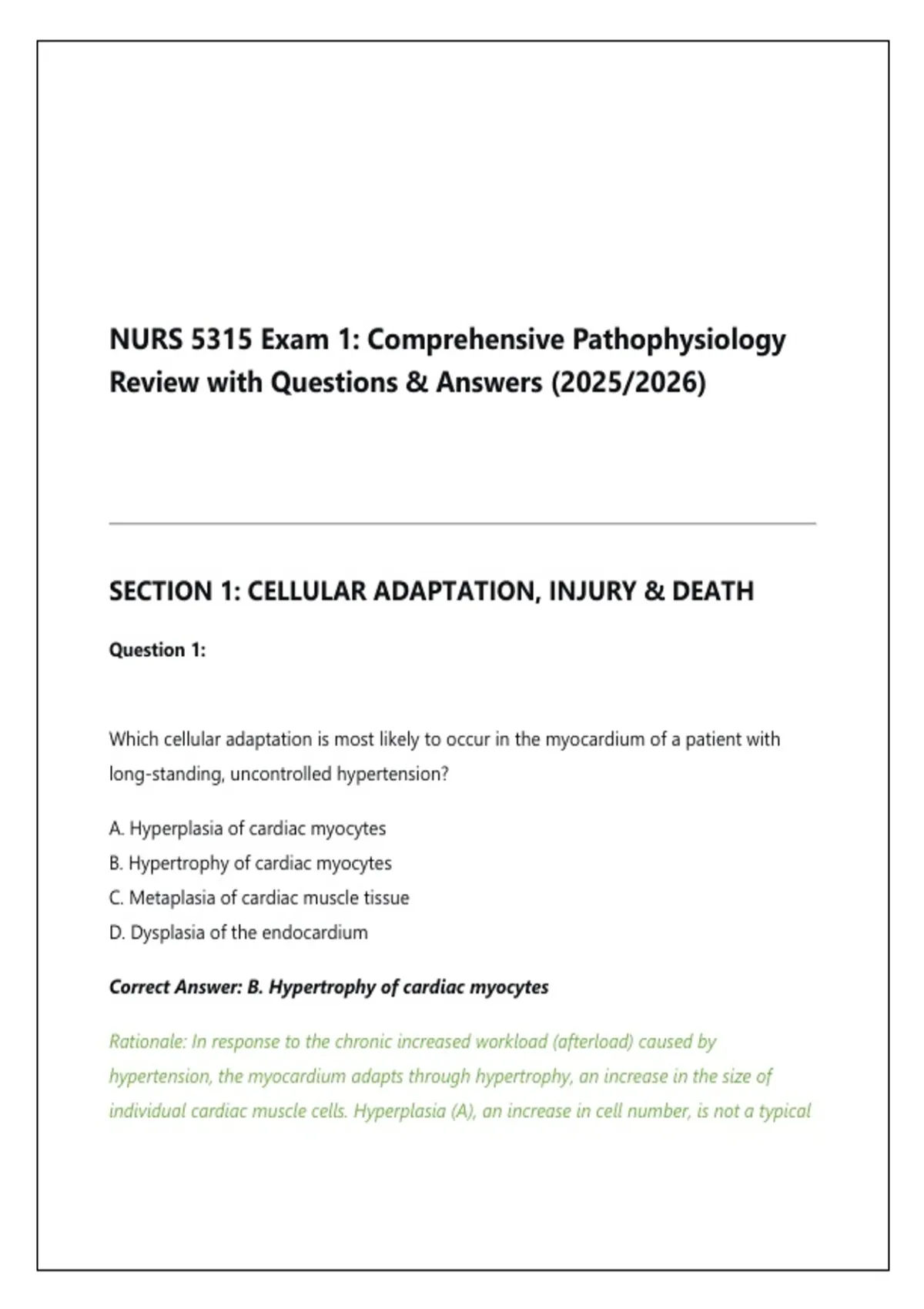 NURS 5315 Exam 1: Comprehensive Pathophysiology Review with Questions & Answers (2025/2026)

SECTION 1: CELLULAR ADAPTATION, INJURY & DEATH

Question 1:

Which cellular adaptation is most likely to occur in the myocardium of a patient with long-standing, uncontrolled hypertension?

A. Hyperplasia of cardiac myocytes
B. Hypertrophy of cardiac myocytes
C. Metaplasia of cardiac muscle tissue
D. Dysplasia of the endocardium

Correct Answer: B. Hypertrophy of cardiac myocytes

Rationale: In response to the chronic increased workload (afterload) caused by hypertension, the myocardium adapts through hypertrophy, an increase in the size of individual cardiac muscle cells. Hyperplasia (A), an increase in cell number, is not a typical